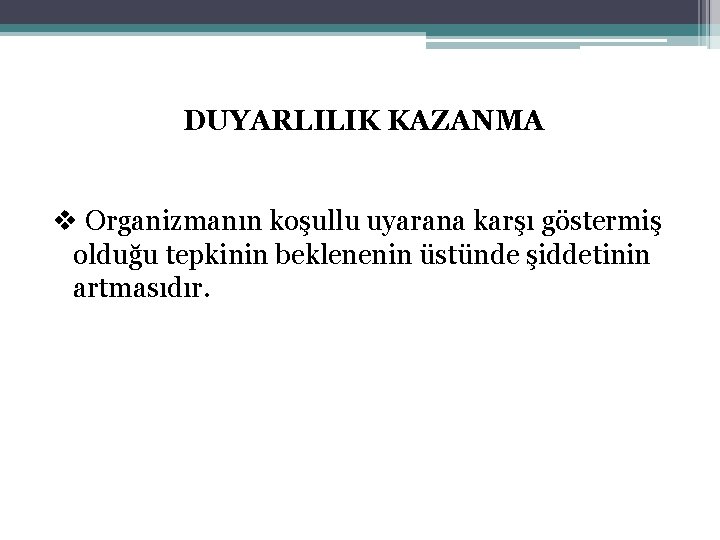 DUYARLILIK KAZANMA

❖ Organizmanın koşullu uyarana karşı göstermiş olduğu tepkinin beklenenin üstünde şiddetinin artmasıdır.